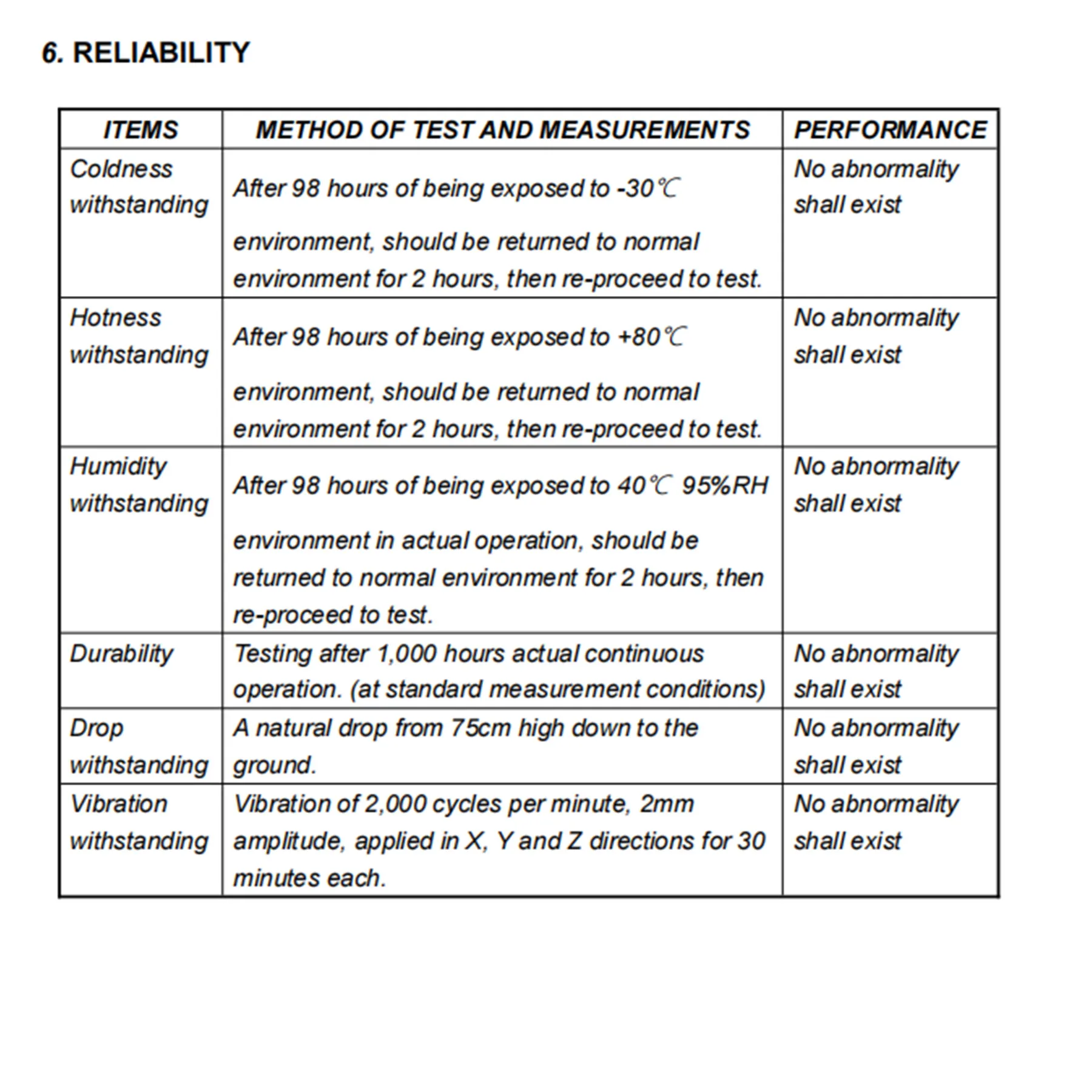 6. RELIABILITY

| ITEMS | METHOD OF TEST AND MEASUREMENTS | PERFORMANCE |
|---|---|---|
| Coldness withstanding | After 98 hours of being exposed to -30℃ environment, should be returned to normal environment for 2 hours, then re-proceed to test. | No abnormality shall exist |
| Hotness withstanding | After 98 hours of being exposed to +80℃ environment, should be returned to normal environment for 2 hours, then re-proceed to test. | No abnormality shall exist |
| Humidity withstanding | After 98 hours of being exposed to 40℃ 95%RH environment in actual operation, should be returned to normal environment for 2 hours, then re-proceed to test. | No abnormality shall exist |
| Durability | Testing after 1,000 hours actual continuous operation. (at standard measurement conditions) | No abnormality shall exist |
| Drop withstanding | A natural drop from 75cm high down to the ground. | No abnormality shall exist |
| Vibration withstanding | Vibration of 2,000 cycles per minute, 2mm amplitude, applied in X, Y and Z directions for 30 minutes each. | No abnormality shall exist |